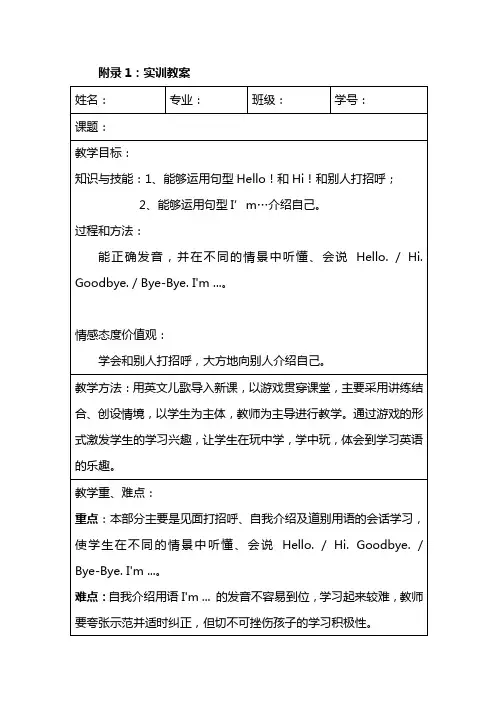 附录1：实训教案

姓名：

专业：

班级：

学号：

课题：

教学目标：

知识与技能：1、能够运用句型Hello！和Hi！和别人打招呼；

2、能够运用句型I' m…介绍自己。

过程和方法：

能正确发音，并在不同的情景中听懂、会说 Hello. / Hi. Goodbye. / Bye-Bye. I'm ...。

情感态度价值观：

学会和别人打招呼，大方地向别人介绍自己。

教学方法：用英文儿歌导入新课，以游戏贯穿课堂，主要采用讲练结合、创设情境，以学生为主体，教师为主导进行教学。通过游戏的形式激发学生的学习兴趣，让学生在玩中学，学中玩，体会到学习英语的乐趣。

教学重、难点：

重点：本部分主要是见面打招呼、自我介绍及道别用语的会话学习，使学生在不同的情景中听懂、会说 Hello. / Hi. Goodbye. / Bye-Bye. I'm ...。

难点：自我介绍用语I'm ... 的发音不容易到位，学习起来较难，教师要夸张示范并适时纠正，但切不可挫伤孩子的学习积极性。